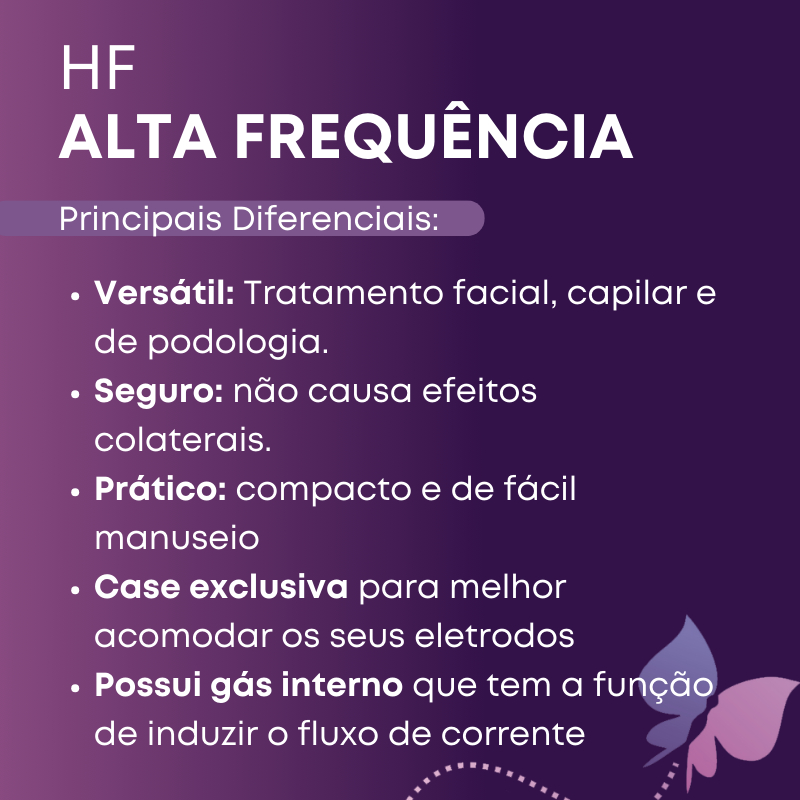 HF
ALTA FREQUÊNCIA

Principais Diferenciais:

• Versátil: Tratamento facial, capilar e de podologia.
• Seguro: não causa efeitos colaterais.
• Prático: compacto e de fácil manuseio
• Case exclusiva para melhor acomodar os seus eletrodos
• Possui gás interno que tem a função de induzir o fluxo de corrente